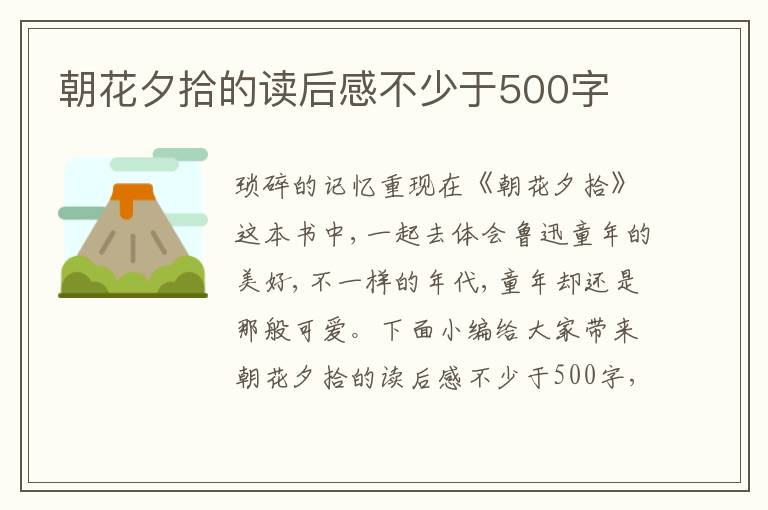 朝花夕拾的读后感不少于500字

琐碎的记忆重现在《朝花夕拾》这本书中，一起去体会鲁迅童年的美好，不一样的年代，童年却还是那般可爱。下面小编给大家带来朝花夕拾的读后感不少于500字，